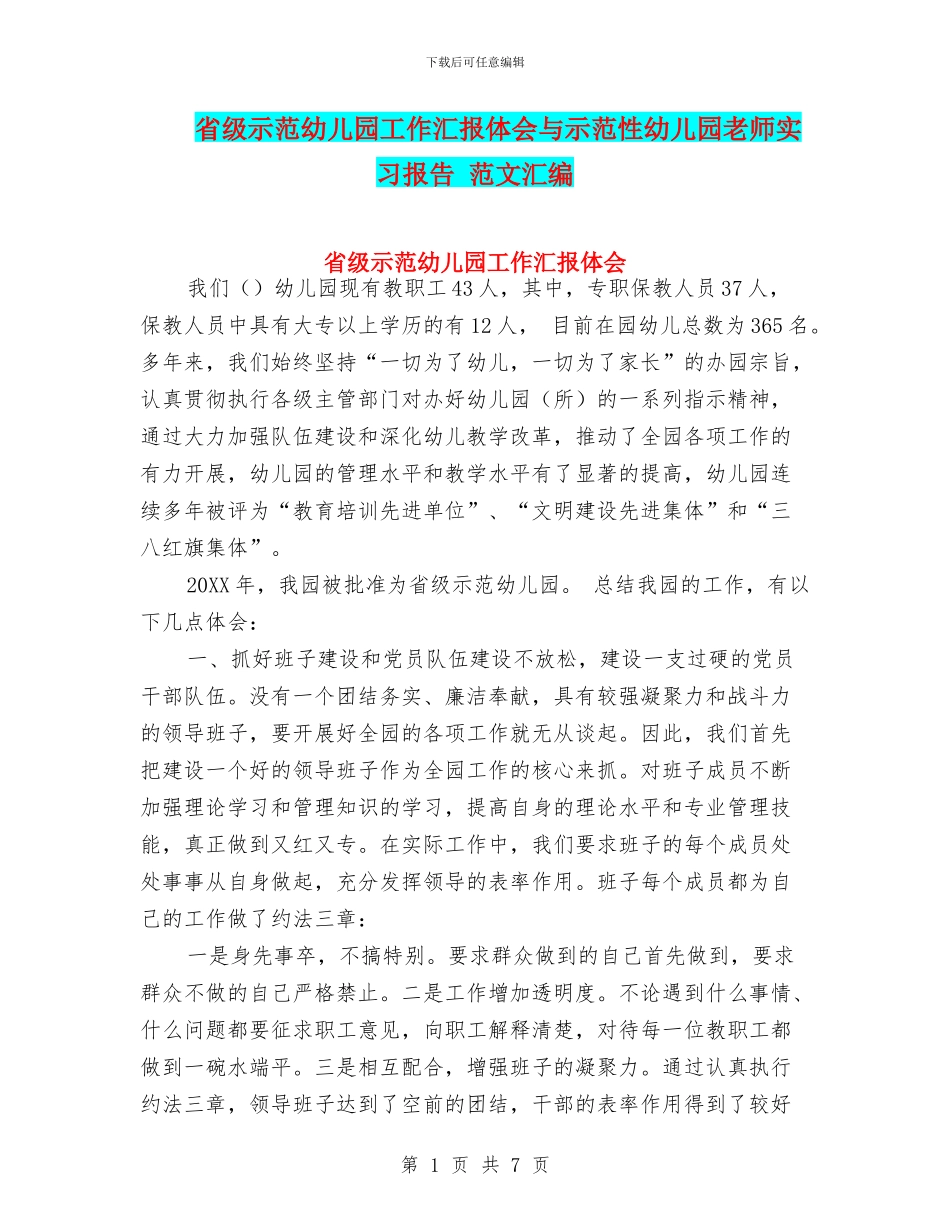 下载后可任意编辑

省级示范幼儿园工作汇报体会与示范性幼儿园老师实习报告 范文汇编

省级示范幼儿园工作汇报体会

我们（）幼儿园现有教职工43人，其中，专职保教人员37人，保教人员中具有大专以上学历的有12人， 目前在园幼儿总数为365名。多年来，我们始终坚持“一切为了幼儿，一切为了家长”的办园宗旨，认真贯彻执行各级主管部门对办好幼儿园（所）的一系列指示精神，通过大力加强队伍建设和深化幼儿教学改革，推动了全园各项工作的有力开展，幼儿园的管理水平和教学水平有了显著的提高，幼儿园连续多年被评为“教育培训先进单位”、“文明建设先进集体”和“三八红旗集体”。

20XX年，我园被批准为省级示范幼儿园。 总结我园的工作，有以下几点体会：

一、抓好班子建设和党员队伍建设不放松，建设一支过硬的党员干部队伍。没有一个团结务实、廉洁奉献，具有较强凝聚力和战斗力的领导班子，要开展好全园的各项工作就无从谈起。因此，我们首先把建设一个好的领导班子作为全园工作的核心来抓。对班子成员不断加强理论学习和管理知识的学习，提高自身的理论水平和专业管理技能，真正做到又红又专。在实际工作中，我们要求班子的每个成员处处事事从自身做起，充分发挥领导的表率作用。班子每个成员都为自己的工作做了约法三章：

一是身先事卒，不搞特别。要求群众做到的自己首先做到，要求群众不做的自己严格禁止。二是工作增加透明度。不论遇到什么事情、什么问题都要征求职工意见，向职工解释清楚，对待每一位教职工都做到一碗水端平。三是相互配合，增强班子的凝聚力。通过认真执行约法三章，领导班子达到了空前的团结，干部的表率作用得到了较好

第 1 页 共 7 页